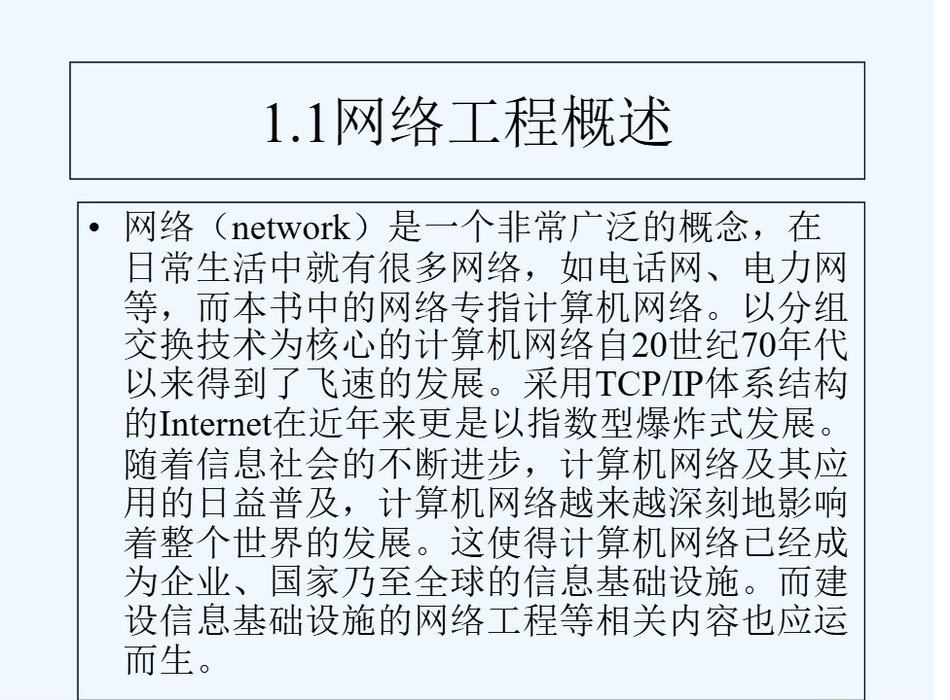 1.1网络工程概述

• 网络（network）是一个非常广泛的概念，在日常生活中就有很多网络，如电话网、电力网等，而本书中的网络专指计算机网络。以分组交换技术为核心的计算机网络自20世纪70年代以来得到了飞速的发展。采用TCP/IP体系结构的Internet在近年来更是以指数型爆炸式发展。随着信息社会的不断进步，计算机网络及其应用的日益普及，计算机网络越来越深刻地影响着整个世界的发展。这使得计算机网络已经成为企业、国家乃至全球的信息基础设施。而建设信息基础设施的网络工程等相关内容也应运而生。